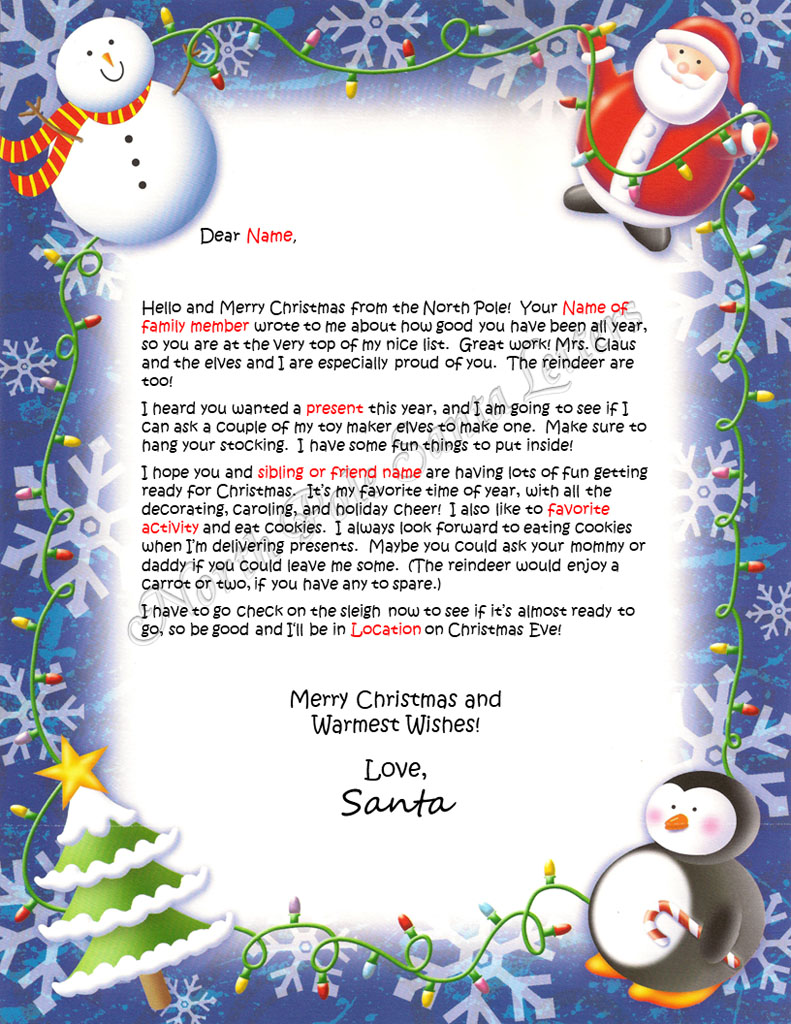 Dear Name,

Hello and Merry Christmas from the North Pole! Your Name of family member wrote to me about how good you have been all year, so you are at the very top of my nice list. Great work! Mrs. Claus and the elves and I are especially proud of you. The reindeer are too!

I heard you wanted a present this year, and I am going to see if I can ask a couple of my toy maker elves to make one. Make sure to hang your stocking. I have some fun things to put inside!

I hope you and sibling or friend name are having lots of fun getting ready for Christmas. It's my favorite time of year, with all the decorating, caroling, and holiday cheer! I also like to favorite activity and eat cookies. I always look forward to eating cookies when I'm delivering presents. Maybe you could ask your mommy or daddy if you could leave me some. (The reindeer would enjoy a carrot or two, if you have any to spare.)

I have to go check on the sleigh now to see if it's almost ready to go, so be good and I'll be in Location on Christmas Eve!

Merry Christmas and Warmest Wishes!

Love,
Santa

© North Pole Santa Letters